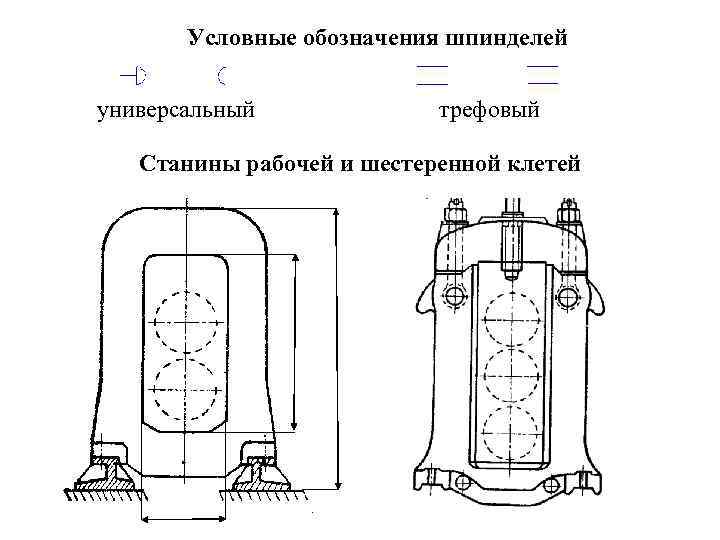 Условные обозначения шпинделей

универсальный

трефовый

Станины рабочей и шестеренной клетей